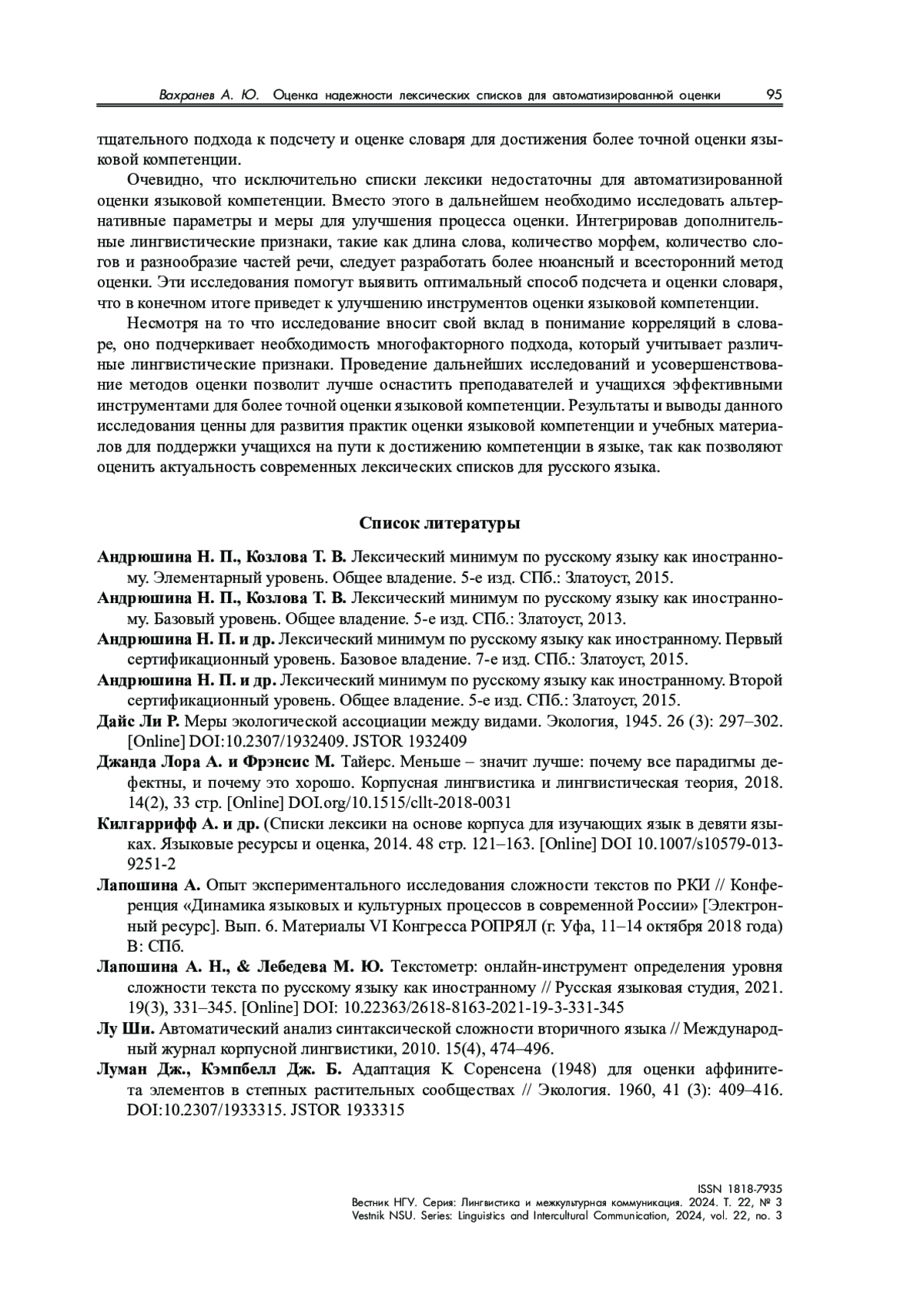 Вахранев А. Ю. Оценка надежности лексических списков для автоматизированной оценки 95

тщательного подхода к подсчету и оценке словаря для достижения более точной оценки языковой компетенции.

Очевидно, что исключительно списки лексики недостаточны для автоматизированной оценки языковой компетенции. Вместо этого в дальнейшем необходимо исследовать альтернативные параметры и меры для улучшения процесса оценки. Интегрировав дополнительные лингвистические признаки, такие как длина слова, количество морфем, количество слогов и разнообразие частей речи, следует разработать более нюансный и всесторонний метод оценки. Эти исследования помогут выявить оптимальный способ подсчета и оценки словаря, что в конечном итоге приведет к улучшению инструментов оценки языковой компетенции.

Несмотря на то что исследование вносит свой вклад в понимание корреляций в словаре, оно подчеркивает необходимость многофакторного подхода, который учитывает различные лингвистические признаки. Проведение дальнейших исследований и усовершенствование методов оценки позволит лучше оснастить преподавателей и учащихся эффективными инструментами для более точной оценки языковой компетенции. Результаты и выводы данного исследования ценны для развития практик оценки языковой компетенции и учебных материалов для поддержки учащихся на пути к достижению компетенции в языке, так как позволяют оценить актуальность современных лексических списков для русского языка.

Список литературы

Андрюшина Н. П., Козлова Т. В. Лексический минимум по русскому языку как иностранному. Элементарный уровень. Общее владение. 5-е изд. СПб.: Златоуст, 2015.

Андрюшина Н. П., Козлова Т. В. Лексический минимум по русскому языку как иностранному. Базовый уровень. Общее владение. 5-е изд. СПб.: Златоуст, 2013.

Андрюшина Н. П. и др. Лексический минимум по русскому языку как иностранному. Первый сертификационный уровень. Базовое владение. 7-е изд. СПб.: Златоуст, 2015.

Андрюшина Н. П. и др. Лексический минимум по русскому языку как иностранному. Второй сертификационный уровень. Общее владение. 5-е изд. СПб.: Златоуст, 2015.

Дайс Ли Р. Меры экологической ассоциации между видами. Экология, 1945. 26 (3): 297–302. [Online] DOI:10.2307/1932409. JSTOR 1932409

Джанда Лора А. и Фрэнсис М. Тайерс. Меньше – значит лучше: почему все парадигмы дефектны, и почему это хорошо. Корпусная лингвистика и лингвистическая теория, 2018. 14(2), 33 стр. [Online] DOI.org/10.1515/cllt-2018-0031

Килгаррифф А. и др. (Списки лексики на основе корпуса для изучающих язык в девяти языках. Языковые ресурсы и оценка, 2014. 48 стр. 121–163. [Online] DOI 10.1007/s10579-013-9251-2

Лапошина А. Опыт экспериментального исследования сложности текстов по РКИ // Конференция «Динамика языковых и культурных процессов в современной России» [Электронный ресурс]. Вып. 6. Материалы VI Конгресса РОПРЯЛ (г. Уфа, 11–14 октября 2018 года) В: СПб.

Лапошина А. Н., & Лебедева М. Ю. Текстометр: онлайн-инструмент определения уровня сложности текста по русскому языку как иностранному // Русская языковая студия, 2021. 19(3), 331–345. [Online] DOI: 10.22363/2618-8163-2021-19-3-331-345

Лу Ши. Автоматический анализ синтаксической сложности вторичного языка // Международный журнал корпусной лингвистики, 2010. 15(4), 474–496.

Луман Дж., Кэмпбелл Дж. Б. Адаптация К Соренсена (1948) для оценки аффинитета элементов в степных растительных сообществах // Экология. 1960, 41 (3): 409–416. DOI:10.2307/1933315. JSTOR 1933315

ISSN 1818-7935
Вестник НГУ. Серия: Лингвистика и межкультурная коммуникация. 2024. Т. 22, № 3
Vestnik NSU. Series: Linguistics and Intercultural Communication, 2024, vol. 22, no. 3